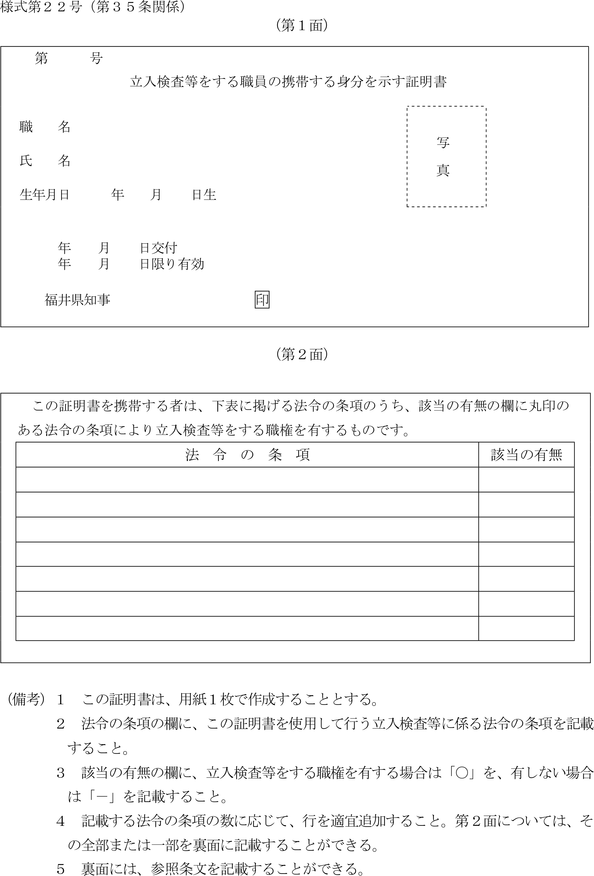 様式第２２号（第３５条関係）

（第１面）

第　　　号

立入検査等をする職員の携帯する身分を示す証明書

職　　名

氏　　名

生年月日　　　年　　月　　日生

写
真

年　　月　　日交付
年　　月　　日限り有効

福井県知事　　　　　　　　印

（第２面）

この証明書を携帯する者は、下表に掲げる法令の条項のうち、該当の有無の欄に丸印のある法令の条項により立入検査等をする職権を有するものです。

| 法　令　の　条　項 | 該当の有無 |
|---|---|
| | |
| | |
| | |
| | |
| | |
| | |
| | |

（備考）１　この証明書は、用紙１枚で作成することとする。
２　法令の条項の欄に、この証明書を使用して行う立入検査等に係る法令の条項を記載すること。
３　該当の有無の欄に、立入検査等をする職権を有する場合は「○」を、有しない場合は「－」を記載すること。
４　記載する法令の条項の数に応じて、行を適宜追加すること。第２面については、その全部または一部を裏面に記載することができる。
５　裏面には、参照条文を記載することができる。